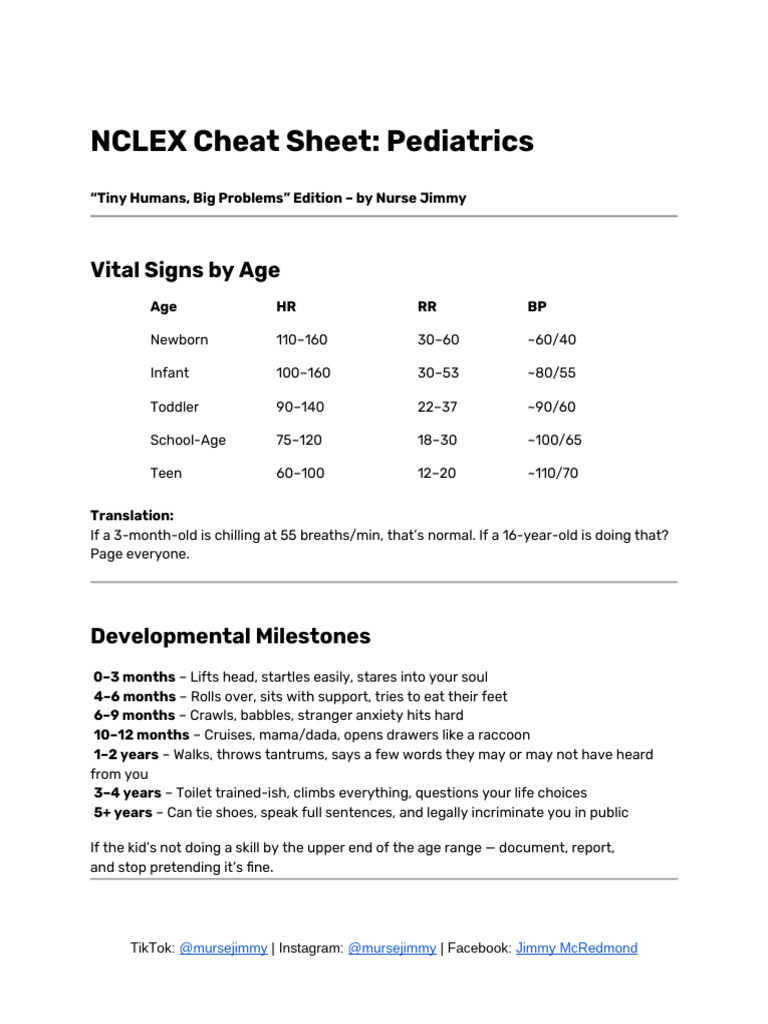 NCLEX Cheat Sheet: Pediatrics

"Tiny Humans, Big Problems" Edition – by Nurse Jimmy

Vital Signs by Age

| Age | HR | RR | BP |
|---|---|---|---|
| Newborn | 110–160 | 30–60 | ~60/40 |
| Infant | 100–160 | 30–53 | ~80/55 |
| Toddler | 90–140 | 22–37 | ~90/60 |
| School-Age | 75–120 | 18–30 | ~100/65 |
| Teen | 60–100 | 12–20 | ~110/70 |

Translation:
If a 3-month-old is chilling at 55 breaths/min, that's normal. If a 16-year-old is doing that? Page everyone.

Developmental Milestones

0–3 months – Lifts head, startles easily, stares into your soul
4–6 months – Rolls over, sits with support, tries to eat their feet
6–9 months – Crawls, babbles, stranger anxiety hits hard
10–12 months – Cruises, mama/dada, opens drawers like a raccoon
1–2 years – Walks, throws tantrums, says a few words they may or may not have heard from you
3–4 years – Toilet trained-ish, climbs everything, questions your life choices
5+ years – Can tie shoes, speak full sentences, and legally incriminate you in public

If the kid's not doing a skill by the upper end of the age range — document, report, and stop pretending it's fine.

TikTok: @mursejimmy | Instagram: @mursejimmy | Facebook: Jimmy McRedmond